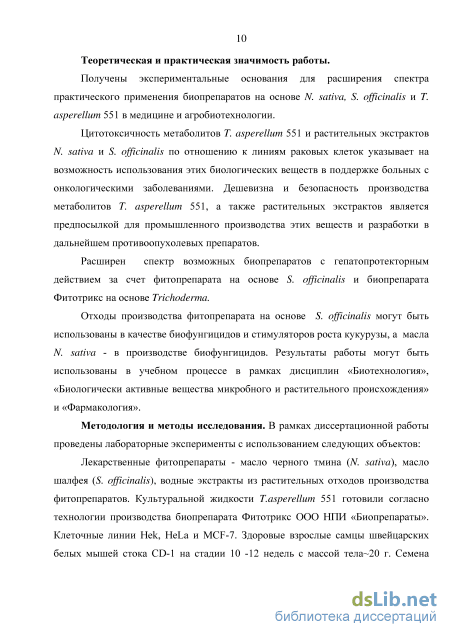 10

Теоретическая и практическая значимость работы.

Получены экспериментальные основания для расширения спектра практического применения биопрепаратов на основе N. sativa, S. officinalis и T. asperellum 551 в медицине и агробиотехнологии.

Цитотоксичность метаболитов T. asperellum 551 и растительных экстрактов N. sativa и S. officinalis по отношению к линиям раковых клеток указывает на возможность использования этих биологических веществ в поддержке больных с онкологическими заболеваниями. Дешевизна и безопасность производства метаболитов T. asperellum 551, а также растительных экстрактов является предпосылкой для промышленного производства этих веществ и разработки в дальнейшем противоопухолевых препаратов.

Расширен спектр возможных биопрепаратов с гепатопротекторным действием за счет фитопрепарата на основе S. officinalis и биопрепарата Фитотрикс на основе Trichoderma.

Отходы производства фитопрепарата на основе S. officinalis могут быть использованы в качестве биофунгицидов и стимуляторов роста кукурузы, а масла N. sativa - в производстве биофунгицидов. Результаты работы могут быть использованы в учебном процессе в рамках дисциплин «Биотехнология», «Биологически активные вещества микробного и растительного происхождения» и «Фармакология».

Методология и методы исследования. В рамках диссертационной работы проведены лабораторные эксперименты с использованием следующих объектов:

Лекарственные фитопрепараты - масло черного тмина (N. sativa), масло шалфея (S. officinalis), водные экстракты из растительных отходов производства фитопрепаратов. Культуральной жидкости T.asperellum 551 готовили согласно технологии производства биопрепарата Фитотрикс ООО НПИ «Биопрепараты». Клеточные линии Hek, HeLa и MCF-7. Здоровые взрослые самцы швейцарских белых мышей стока CD-1 на стадии 10 -12 недель с массой тела~20 г. Семена

dsLib.net
библиотека диссертаций